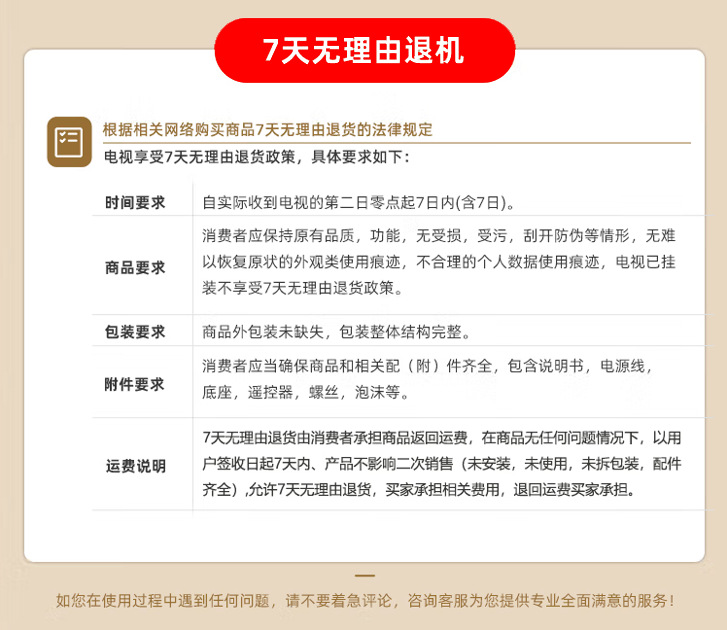 7天无理由退机

根据相关网络购买商品7天无理由退货的法律规定
电视享受7天无理由退货政策，具体要求如下：

| 时间要求 | 自实际收到电视的第二日零点起7日内(含7日)。 |
|---|---|
| 商品要求 | 消费者应保持原有品质，功能，无受损，受污，刮开防伪等情形，无难以恢复原状的外观类使用痕迹，不合理的个人数据使用痕迹，电视已挂装不享受7天无理由退货政策。 |
| 包装要求 | 商品外包装未缺失，包装整体结构完整。 |
| 附件要求 | 消费者应当确保商品和相关配（附）件齐全，包含说明书，电源线，底座，遥控器，螺丝，泡沫等。 |
| 运费说明 | 7天无理由退货由消费者承担商品返回运费，在商品无任何问题情况下，以用户签收日起7天内、产品不影响二次销售（未安装，未使用，未拆包装，配件齐全）,允许7天无理由退货，买家承担相关费用，退回运费买家承担。 |

如您在使用过程中遇到任何问题，请不要着急评论，咨询客服为您提供专业全面满意的服务！